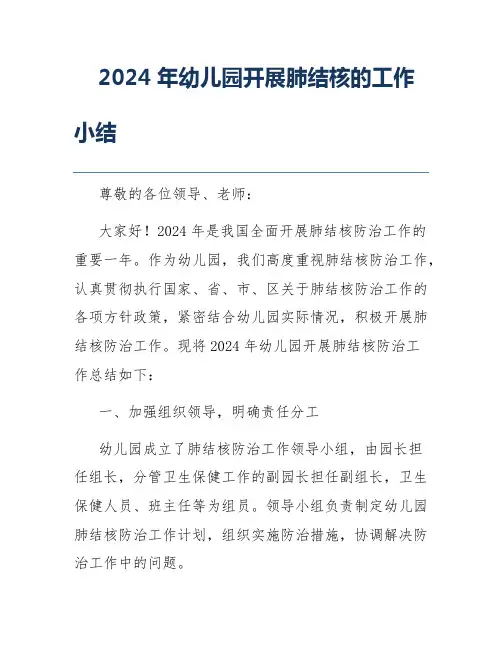 2024 年幼儿园开展肺结核的工作小结

尊敬的各位领导、老师：

大家好！2024 年是我国全面开展肺结核防治工作的重要一年。作为幼儿园，我们高度重视肺结核防治工作，认真贯彻执行国家、省、市、区关于肺结核防治工作的各项方针政策，紧密结合幼儿园实际情况，积极开展肺结核防治工作。现将 2024 年幼儿园开展肺结核防治工作总结如下：

一、加强组织领导，明确责任分工

幼儿园成立了肺结核防治工作领导小组，由园长担任组长，分管卫生保健工作的副园长担任副组长，卫生保健人员、班主任等为组员。领导小组负责制定幼儿园肺结核防治工作计划，组织实施防治措施，协调解决防治工作中的问题。